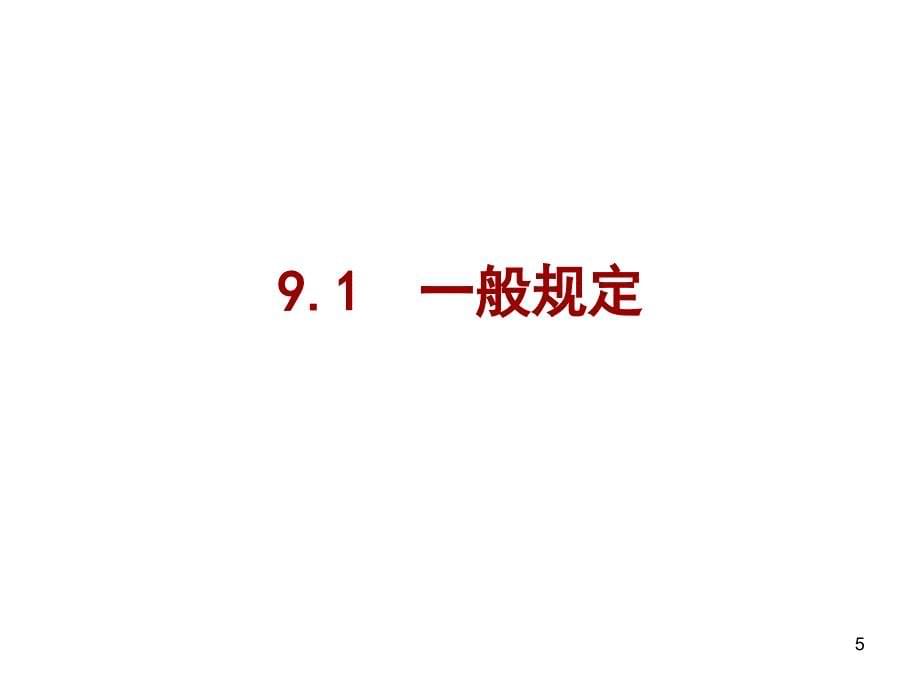 9.1 一般规定

5